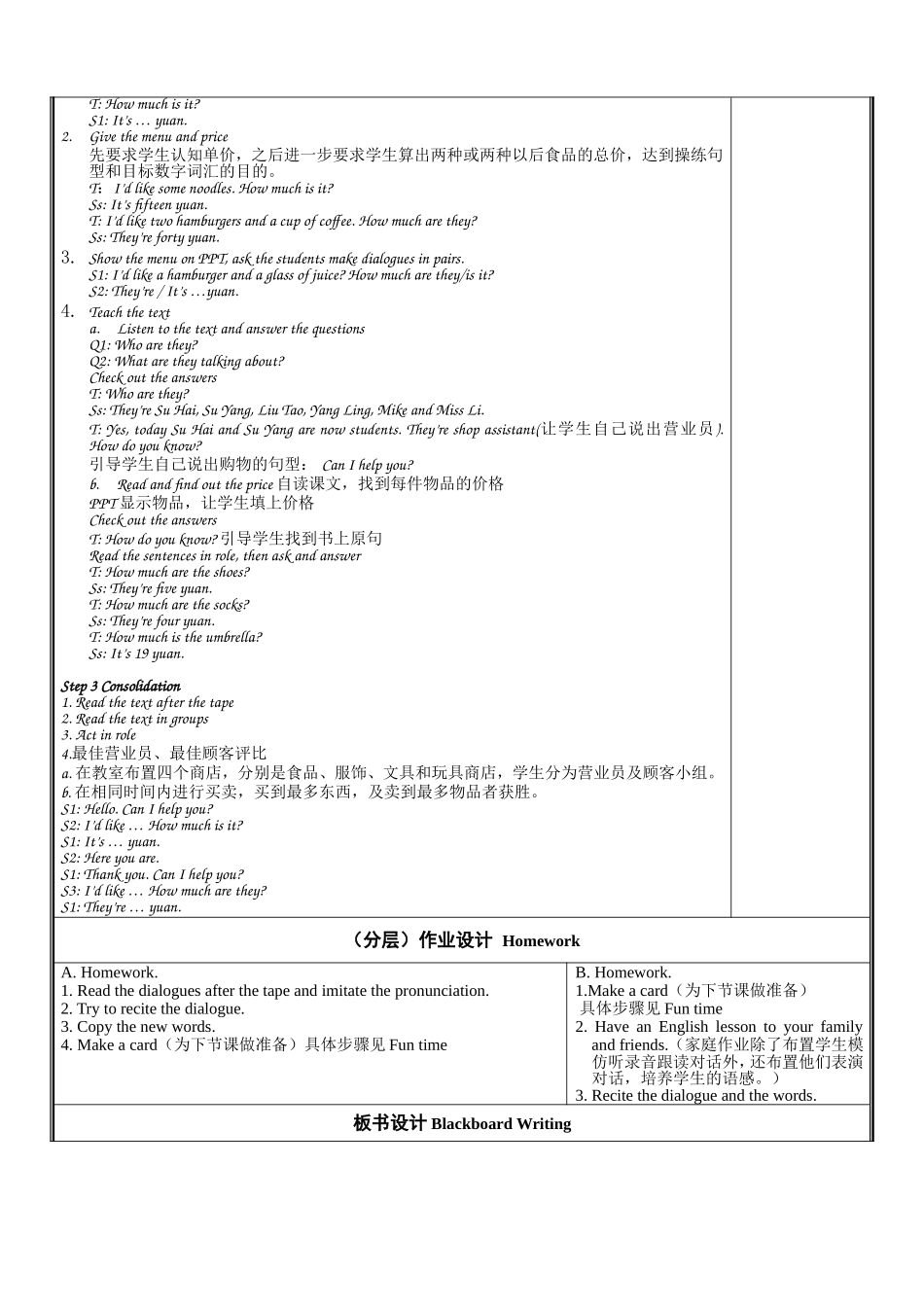 T: How much is it?
S1: It's … yuan.
2. Give the menu and price
先要求学生认知单价，之后进一步要求学生算出两种或两种以后食品的总价，达到操练句型和目标数字词汇的目的。
T: I'd like some noodles. How much is it?
Ss: It's fifteen yuan.
T: I'd like two hamburgers and a cup of coffee. How much are they?
Ss: They're forty yuan.
3. Show the menu on PPT, ask the students make dialogues in pairs.
S1: I'd like a hamburger and a glass of juice? How much are they/is it?
S2: They're / It's …yuan.
4. Teach the text
a. Listen to the text and answer the questions
Q1: Who are they?
Q2: What are they talking about?
Check out the answers
T: Who are they?
Ss: They're Su Hai, Su Yang, Liu Tao, Yang Ling, Mike and Miss Li.
T: Yes, today Su Hai and Su Yang are now students. They're shop assistant(让学生自己说出营业员). How do you know?
引导学生自己说出购物的句型： Can I help you?
b. Read and find out the price 自读课文，找到每件物品的价格
PPT 显示物品，让学生填上价格
Check out the answers
T: How do you know? 引导学生找到书上原句
Read the sentences in role, then ask and answer
T: How much are the shoes?
Ss: They're five yuan.
T: How much are the socks?
Ss: They're four yuan.
T: How much is the umbrella?
Ss: It's 19 yuan.

Step 3 Consolidation
1. Read the text after the tape
2. Read the text in groups
3. Act in role
4.最佳营业员、最佳顾客评比
a. 在教室布置四个商店，分别是食品、服饰、文具和玩具商店，学生分为营业员及顾客小组。
b. 在相同时间内进行买卖，买到最多东西，及卖到最多物品者获胜。
S1: Hello. Can I help you?
S2: I'd like … How much is it?
S1: It's … yuan.
S2: Here you are.
S1: Thank you. Can I help you?
S3: I'd like … How much are they?
S1: They're … yuan.

（分层）作业设计 Homework

A. Homework.
1. Read the dialogues after the tape and imitate the pronunciation.
2. Try to recite the dialogue.
3. Copy the new words.
4. Make a card（为下节课做准备）具体步骤见 Fun time

B. Homework.
1.Make a card（为下节课做准备）
具体步骤见 Fun time
2. Have an English lesson to your family and friends.（家庭作业除了布置学生模仿听录音跟读对话外，还布置他们表演对话，培养学生的语感。）
3. Recite the dialogue and the words.

板书设计 Blackboard Writing